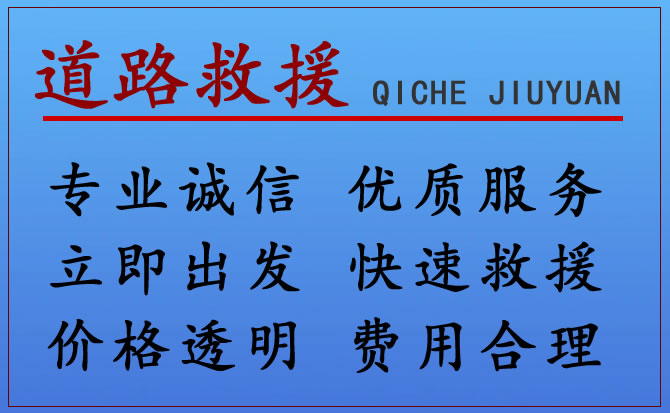 道路救援 QICHE JIUYUAN

专业诚信 优质服务
立即出发 快速救援
价格透明 费用合理